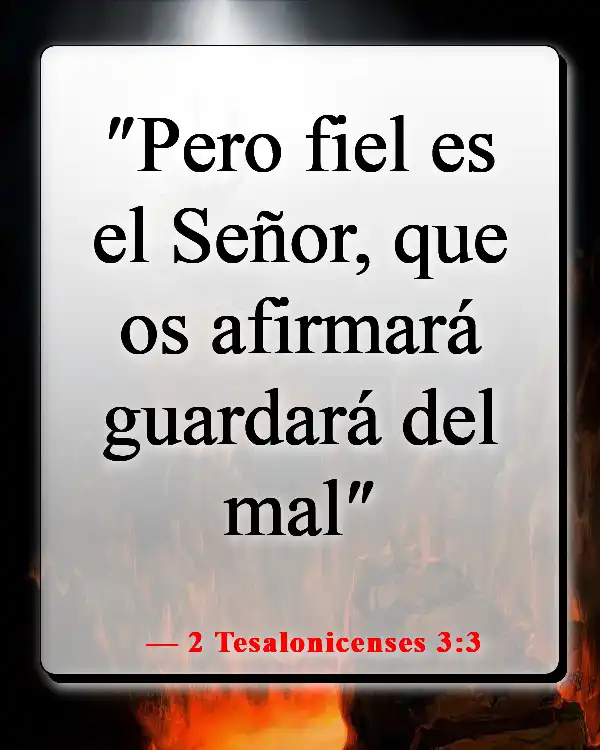 "Pero fiel es el Señor, que os afirmará guardará del mal"

— 2 Tesalonicenses 3:3